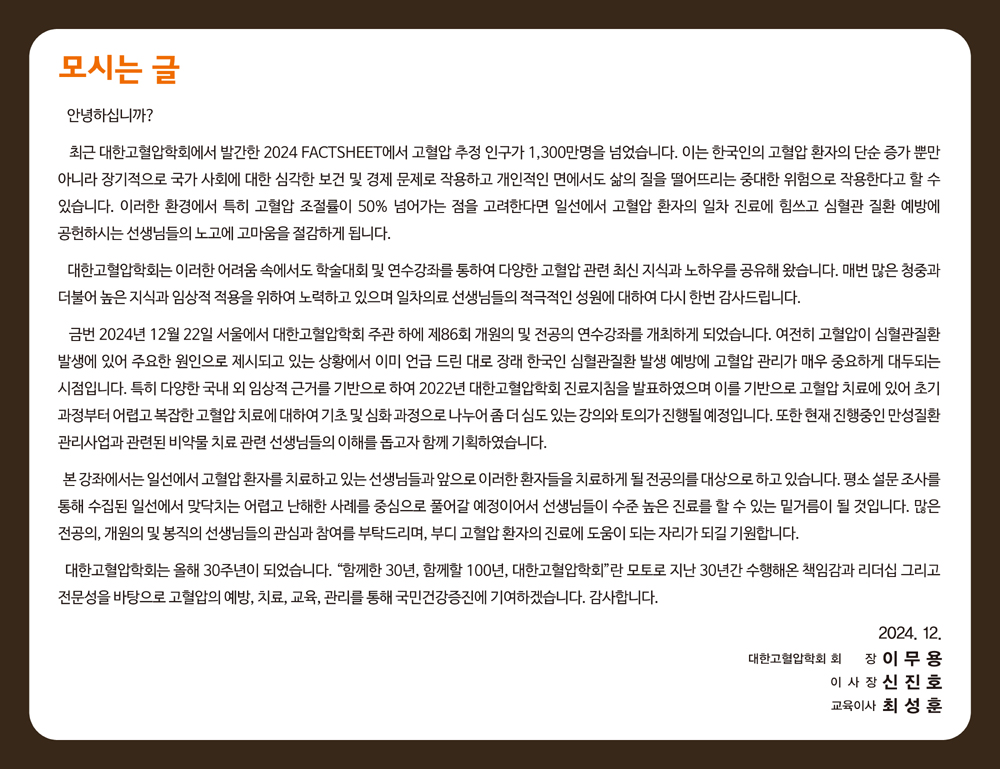 모시는 글

안녕하십니까?

최근 대한고혈압학회에서 발간한 2024 FACTSHEET에서 고혈압 추정 인구가 1,300만명을 넘었습니다. 이는 한국인의 고혈압 환자의 단순 증가 뿐만 아니라 장기적으로 국가 사회에 대한 심각한 보건 및 경제 문제로 작용하고 개인적인 면에서도 삶의 질을 떨어뜨리는 중대한 위험으로 작용한다고 할 수 있습니다. 이러한 환경에서 특히 고혈압 조절률이 50% 넘어가는 점을 고려한다면 일선에서 고혈압 환자의 일차 진료에 힘쓰고 심혈관 질환 예방에 공헌하시는 선생님들의 노고에 고마움을 절감하게 됩니다.

대한고혈압학회는 이러한 어려움 속에서도 학술대회 및 연수강좌를 통하여 다양한 고혈압 관련 최신 지식과 노하우를 공유해 왔습니다. 매번 많은 청중과 더불어 높은 지식과 임상적 적용을 위하여 노력하고 있으며 일차의료 선생님들의 적극적인 성원에 대하여 다시 한번 감사드립니다.

금번 2024년 12월 22일 서울에서 대한고혈압학회 주관 하에 제86회 개원의 및 전공의 연수강좌를 개최하게 되었습니다. 여전히 고혈압이 심혈관질환 발생에 있어 주요한 원인으로 제시되고 있는 상황에서 이미 언급 드린 대로 장래 한국인 심혈관질환 발생 예방에 고혈압 관리가 매우 중요하게 대두되는 시점입니다. 특히 다양한 국내 외 임상적 근거를 기반으로 하여 2022년 대한고혈압학회 진료지침을 발표하였으며 이를 기반으로 고혈압 치료에 있어 초기 과정부터 어렵고 복잡한 고혈압 치료에 대하여 기초 및 심화 과정으로 나누어 좀 더 심도 있는 강의와 토의가 진행될 예정입니다. 또한 현재 진행중인 만성질환 관리사업과 관련된 비약물 치료 관련 선생님들의 이해를 돕고자 함께 기획하였습니다.

본 강좌에서는 일선에서 고혈압 환자를 치료하고 있는 선생님들과 앞으로 이러한 환자들을 치료하게 될 전공의를 대상으로 하고 있습니다. 평소 설문 조사를 통해 수집된 일선에서 맞닥치는 어렵고 난해한 사례를 중심으로 풀어갈 예정이어서 선생님들이 수준 높은 진료를 할 수 있는 밑거름이 될 것입니다. 많은 전공의, 개원의 및 봉직의 선생님들의 관심과 참여를 부탁드리며, 부디 고혈압 환자의 진료에 도움이 되는 자리가 되길 기원합니다.

대한고혈압학회는 올해 30주년이 되었습니다. "함께한 30년, 함께할 100년, 대한고혈압학회"란 모토로 지난 30년간 수행해온 책임감과 리더십 그리고 전문성을 바탕으로 고혈압의 예방, 치료, 교육, 관리를 통해 국민건강증진에 기여하겠습니다. 감사합니다.

2024. 12.
대한고혈압학회 회 장 이 무 용
이 사 장 신 진 호
교육이사 최 성 훈